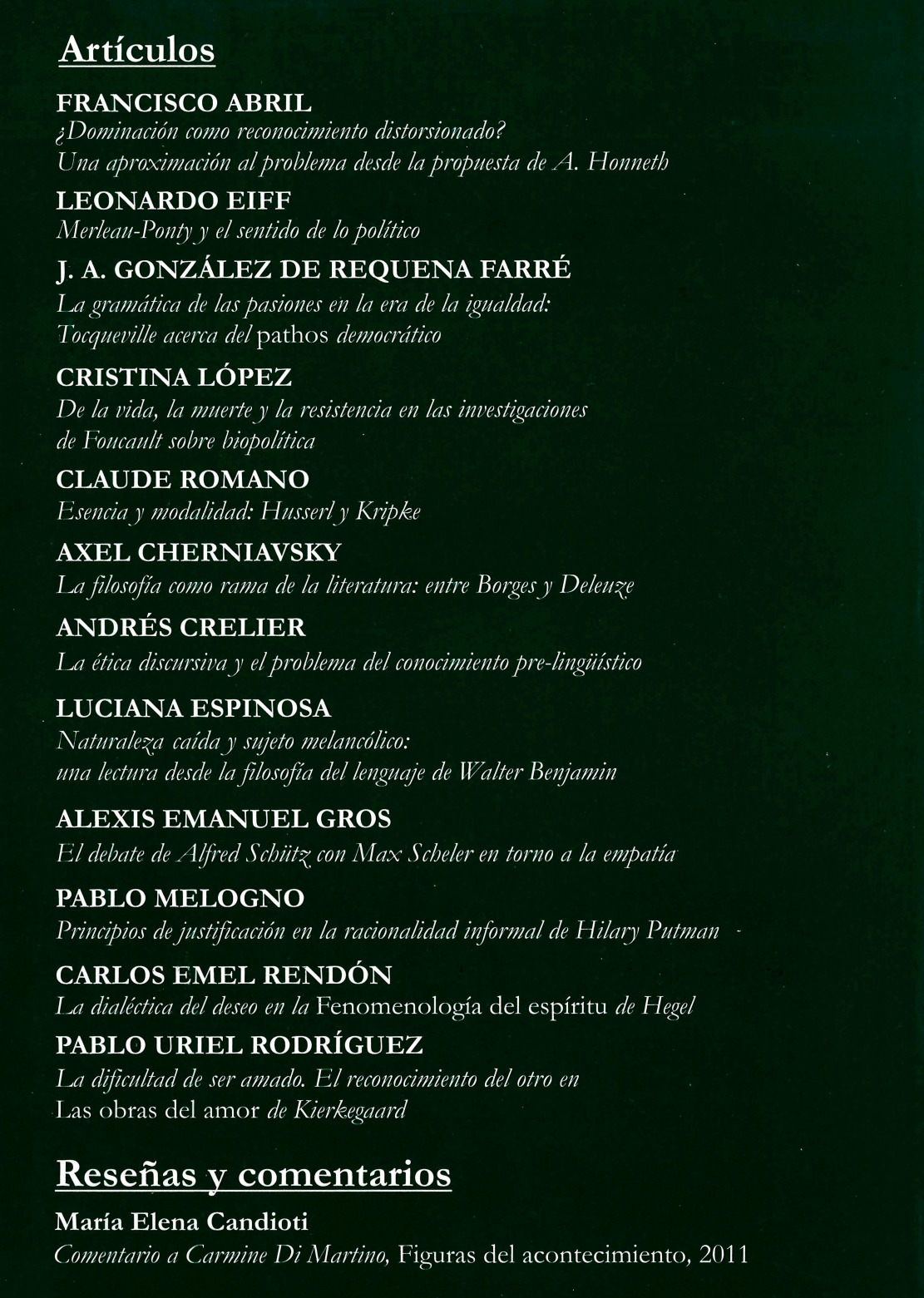 Artículos

FRANCISCO ABRIL
¿Dominación como reconocimiento distorsionado? Una aproximación al problema desde la propuesta de A. Honneth

LEONARDO EIFF
Merleau-Ponty y el sentido de lo político

J. A. GONZÁLEZ DE REQUENA FARRÉ
La gramática de las pasiones en la era de la igualdad: Tocqueville acerca del pathos democrático

CRISTINA LÓPEZ
De la vida, la muerte y la resistencia en las investigaciones de Foucault sobre biopolítica

CLAUDE ROMANO
Esencia y modalidad: Husserl y Kripke

AXEL CHERNIAVSKY
La filosofía como rama de la literatura: entre Borges y Deleuze

ANDRÉS CRELIER
La ética discursiva y el problema del conocimiento pre-lingüístico

LUCIANA ESPINOSA
Naturaleza caída y sujeto melancólico: una lectura desde la filosofía del lenguaje de Walter Benjamin

ALEXIS EMANUEL GROS
El debate de Alfred Schütz con Max Scheler en torno a la empatía

PABLO MELOGNO
Principios de justificación en la racionalidad informal de Hilary Putman

CARLOS EMEL RENDÓN
La dialéctica del deseo en la Fenomenología del espíritu de Hegel

PABLO URIEL RODRÍGUEZ
La dificultad de ser amado. El reconocimiento del otro en Las obras del amor de Kierkegaard

Reseñas y comentarios

María Elena Candioti
Comentario a Carmine Di Martino, Figuras del acontecimiento, 2011